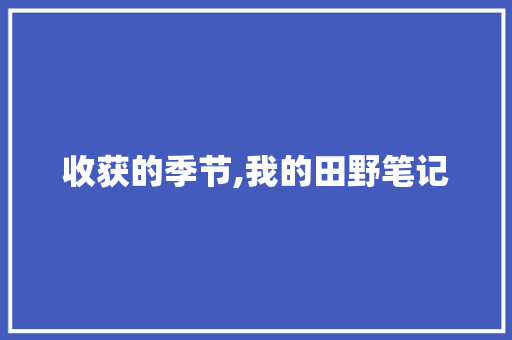 收获的季节,我的田野笔记